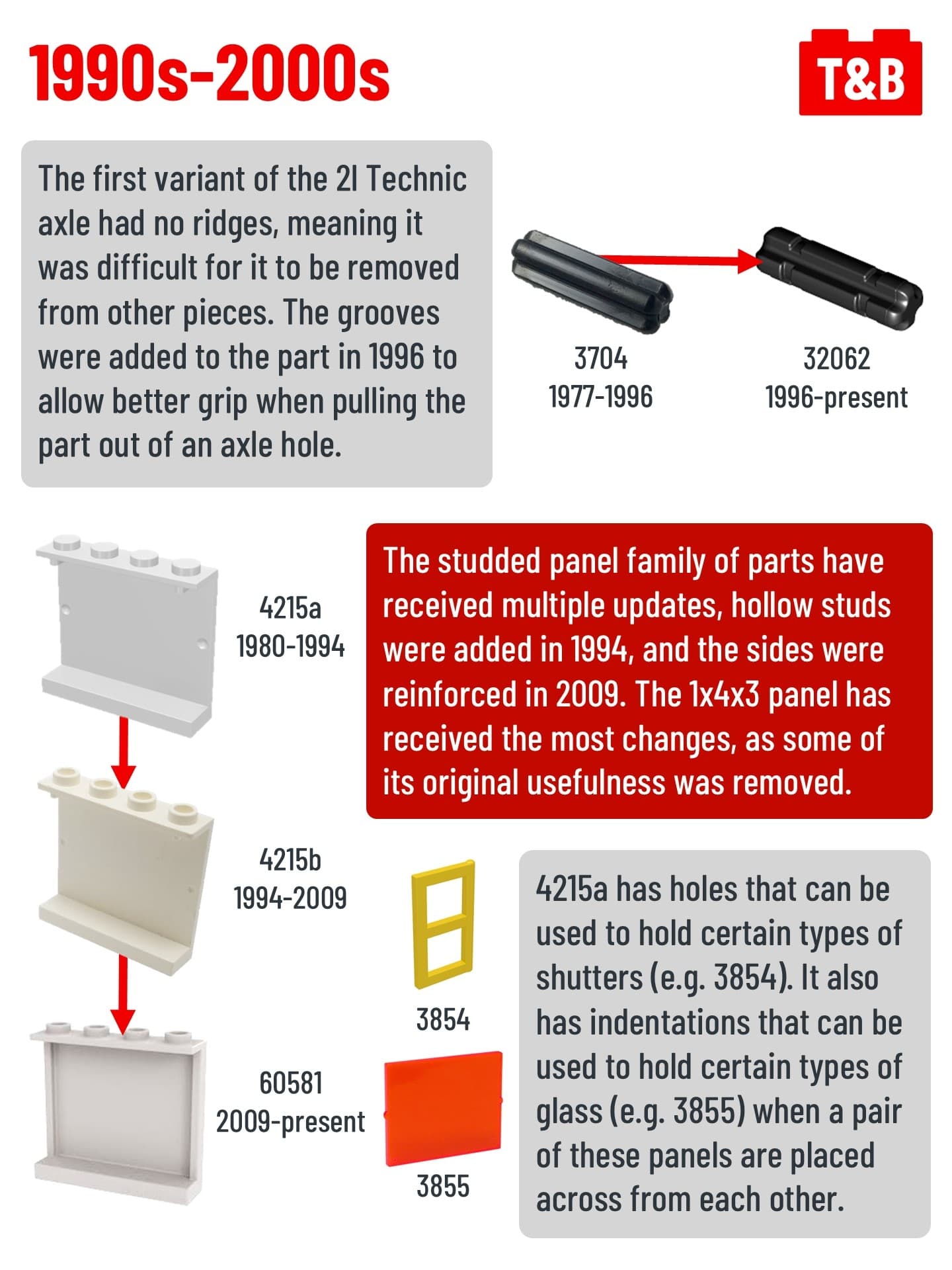 1990s-2000s

T&B

The first variant of the 2l Technic axle had no ridges, meaning it was difficult for it to be removed from other pieces. The grooves were added to the part in 1996 to allow better grip when pulling the part out of an axle hole.

3704
1977-1996

32062
1996-present

4215a
1980-1994

The studded panel family of parts have received multiple updates, hollow studs were added in 1994, and the sides were reinforced in 2009. The 1x4x3 panel has received the most changes, as some of its original usefulness was removed.

4215b
1994-2009

3854

60581
2009-present

3855

4215a has holes that can be used to hold certain types of shutters (e.g. 3854). It also has indentations that can be used to hold certain types of glass (e.g. 3855) when a pair of these panels are placed across from each other.